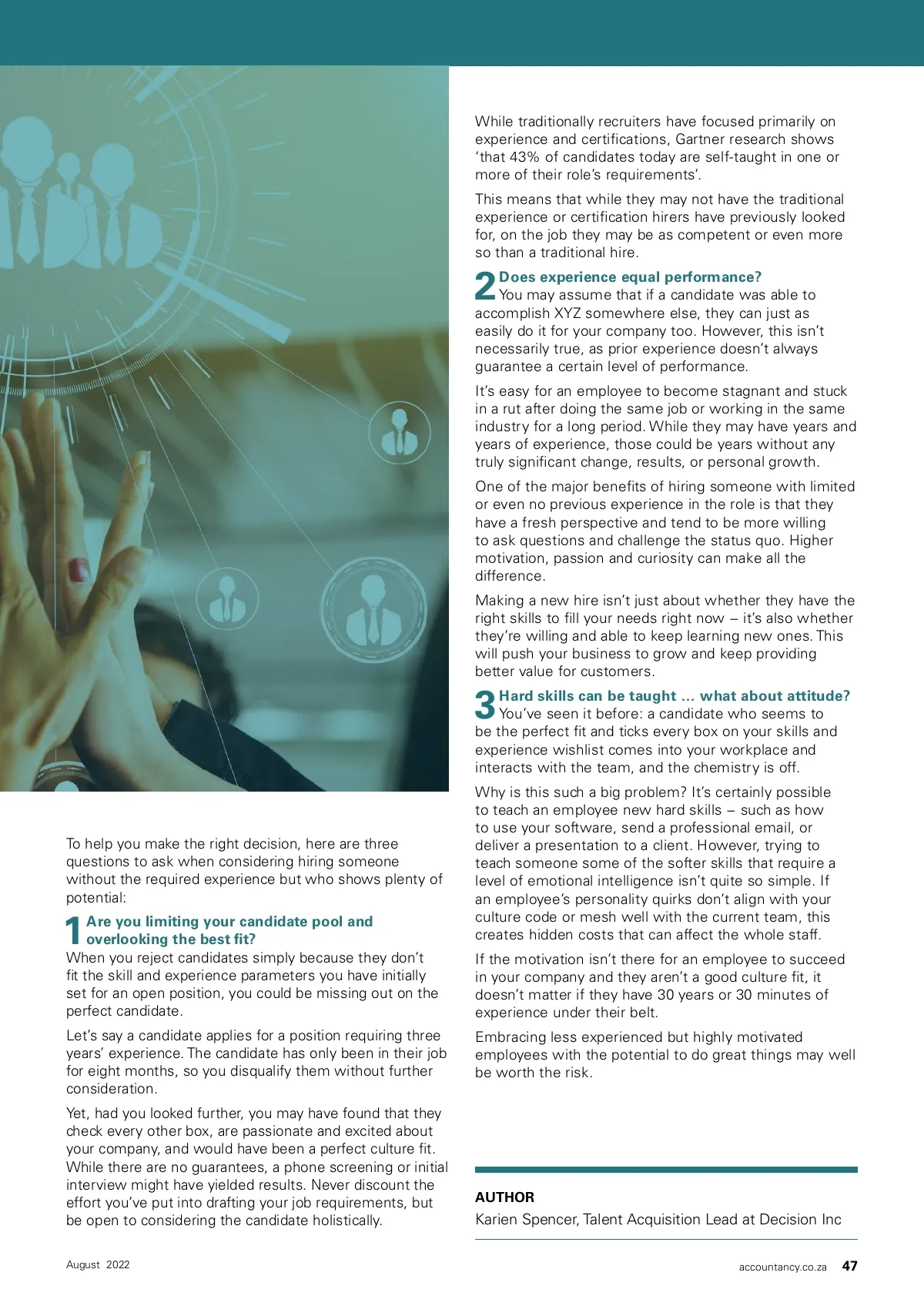 To help you make the right decision, here are three questions to ask when considering hiring someone without the required experience but who shows plenty of potential:

1 Are you limiting your candidate pool and overlooking the best fit?
When you reject candidates simply because they don't fit the skill and experience parameters you have initially set for an open position, you could be missing out on the perfect candidate.

Let's say a candidate applies for a position requiring three years' experience. The candidate has only been in their job for eight months, so you disqualify them without further consideration.

Yet, had you looked further, you may have found that they check every other box, are passionate and excited about your company, and would have been a perfect culture fit. While there are no guarantees, a phone screening or initial interview might have yielded results. Never discount the effort you've put into drafting your job requirements, but be open to considering the candidate holistically.

While traditionally recruiters have focused primarily on experience and certifications, Gartner research shows 'that 43% of candidates today are self-taught in one or more of their role's requirements'.

This means that while they may not have the traditional experience or certification hirers have previously looked for, on the job they may be as competent or even more so than a traditional hire.

2 Does experience equal performance?
You may assume that if a candidate was able to accomplish XYZ somewhere else, they can just as easily do it for your company too. However, this isn't necessarily true, as prior experience doesn't always guarantee a certain level of performance.

It's easy for an employee to become stagnant and stuck in a rut after doing the same job or working in the same industry for a long period. While they may have years and years of experience, those could be years without any truly significant change, results, or personal growth.

One of the major benefits of hiring someone with limited or even no previous experience in the role is that they have a fresh perspective and tend to be more willing to ask questions and challenge the status quo. Higher motivation, passion and curiosity can make all the difference.

Making a new hire isn't just about whether they have the right skills to fill your needs right now – it's also whether they're willing and able to keep learning new ones. This will push your business to grow and keep providing better value for customers.

3 Hard skills can be taught ... what about attitude?
You've seen it before: a candidate who seems to be the perfect fit and ticks every box on your skills and experience wishlist comes into your workplace and interacts with the team, and the chemistry is off.

Why is this such a big problem? It's certainly possible to teach an employee new hard skills – such as how to use your software, send a professional email, or deliver a presentation to a client. However, trying to teach someone some of the softer skills that require a level of emotional intelligence isn't quite so simple. If an employee's personality quirks don't align with your culture code or mesh well with the current team, this creates hidden costs that can affect the whole staff.

If the motivation isn't there for an employee to succeed in your company and they aren't a good culture fit, it doesn't matter if they have 30 years or 30 minutes of experience under their belt.

Embracing less experienced but highly motivated employees with the potential to do great things may well be worth the risk.

AUTHOR
Karien Spencer, Talent Acquisition Lead at Decision Inc

August 2022

accountancy.co.za 47